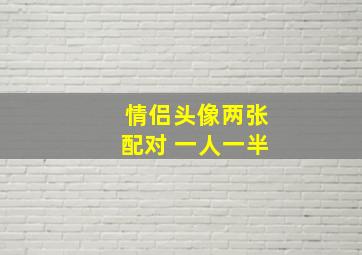 情侣头像两张
配对 一人一半